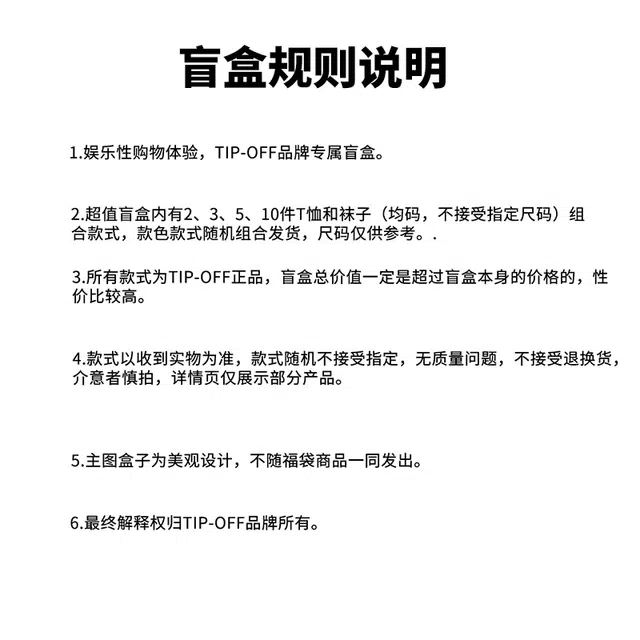 盲盒规则说明

1.娱乐性购物体验，TIP-OFF品牌专属盲盒。

2.超值盲盒内有2、3、5、10件T恤和袜子（均码，不接受指定尺码）组合款式，款色款式随机组合发货，尺码仅供参考。.

3.所有款式为TIP-OFF正品，盲盒总价值一定是超过盲盒本身的价格的，性价比较高。

4.款式以收到实物为准，款式随机不接受指定，无质量问题，不接受退换货，介意者慎拍，详情页仅展示部分产品。

5.主图盒子为美观设计，不随福袋商品一同发出。

6.最终解释权归TIP-OFF品牌所有。